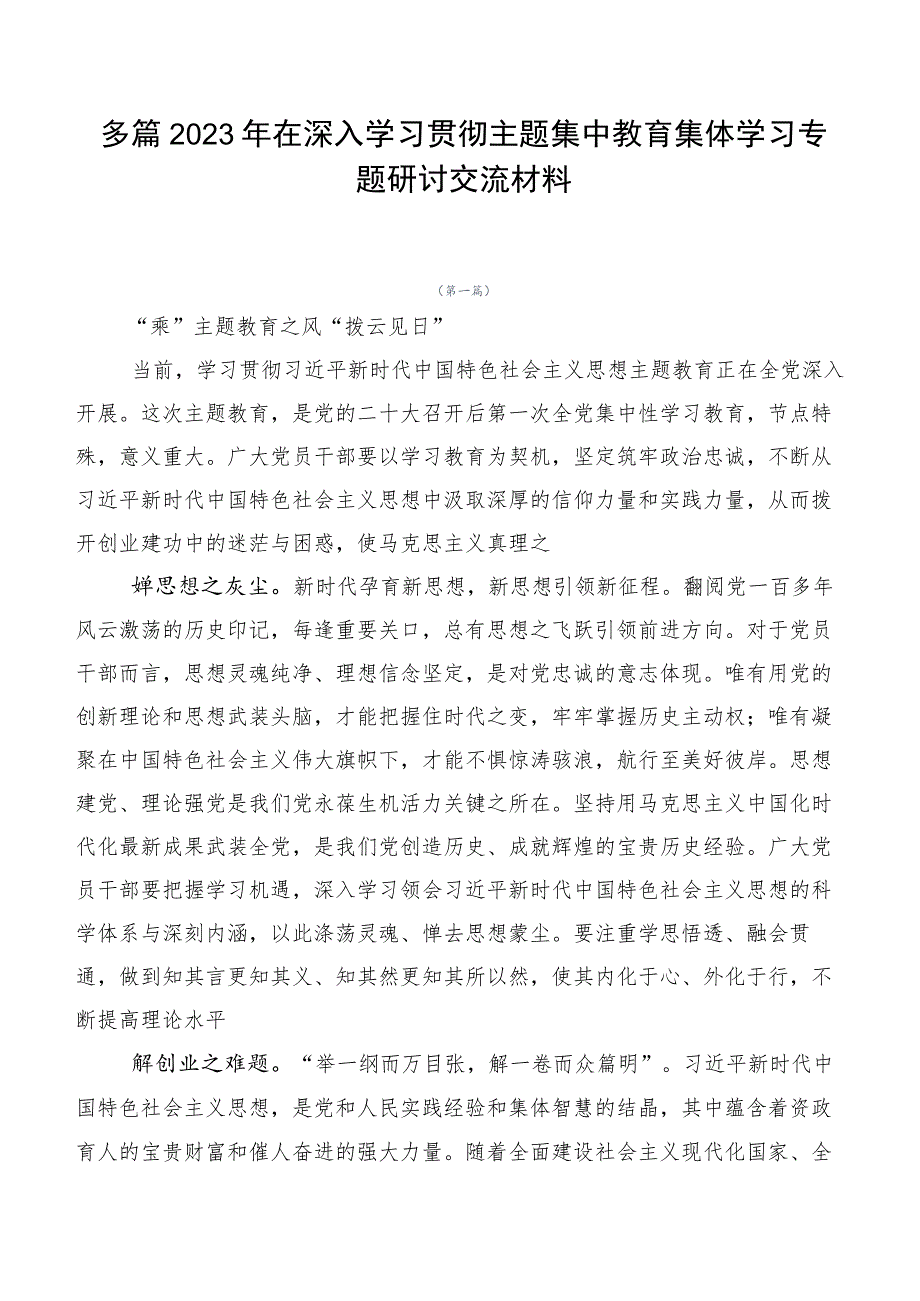 多篇2023年在深入学习贯彻主题集中教育集体学习专题研讨交流材料

（第一篇）

“乘”主题教育之风“拨云见日”

当前，学习贯彻习近平新时代中国特色社会主义思想主题教育正在全党深入开展。这次主题教育，是党的二十大召开后第一次全党集中性学习教育，节点特殊，意义重大。广大党员干部要以学习教育为契机，坚定筑牢政治忠诚，不断从习近平新时代中国特色社会主义思想中汲取深厚的信仰力量和实践力量，从而拨开创业建功中的迷茫与困惑，使马克思主义真理之

婵思想之灰尘。新时代孕育新思想，新思想引领新征程。翻阅党一百多年风云激荡的历史印记，每逢重要关口，总有思想之飞跃引领前进方向。对于党员干部而言，思想灵魂纯净、理想信念坚定，是对党忠诚的意志体现。唯有用党的创新理论和思想武装头脑，才能把握住时代之变，牢牢掌握历史主动权；唯有凝聚在中国特色社会主义伟大旗帜下，才能不惧惊涛骇浪，航行至美好彼岸。思想建党、理论强党是我们党永葆生机活力关键之所在。坚持用马克思主义中国化时代化最新成果武装全党，是我们党创造历史、成就辉煌的宝贵历史经验。广大党员干部要把握学习机遇，深入学习领会习近平新时代中国特色社会主义思想的科学体系与深刻内涵，以此涤荡灵魂、惮去思想蒙尘。要注重学思悟透、融会贯通，做到知其言更知其义、知其然更知其所以然，使其内化于心、外化于行，不断提高理论水平

解创业之难题。“举一纲而万目张，解一卷而众篇明”。习近平新时代中国特色社会主义思想，是党和人民实践经验和集体智慧的结晶，其中蕴含着资政育人的宝贵财富和催人奋进的强大力量。随着全面建设社会主义现代化国家、全